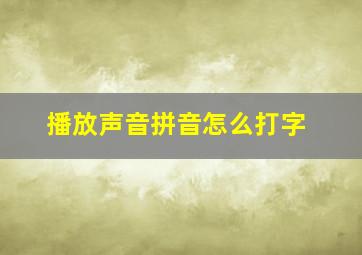 播放声音拼音怎么打字